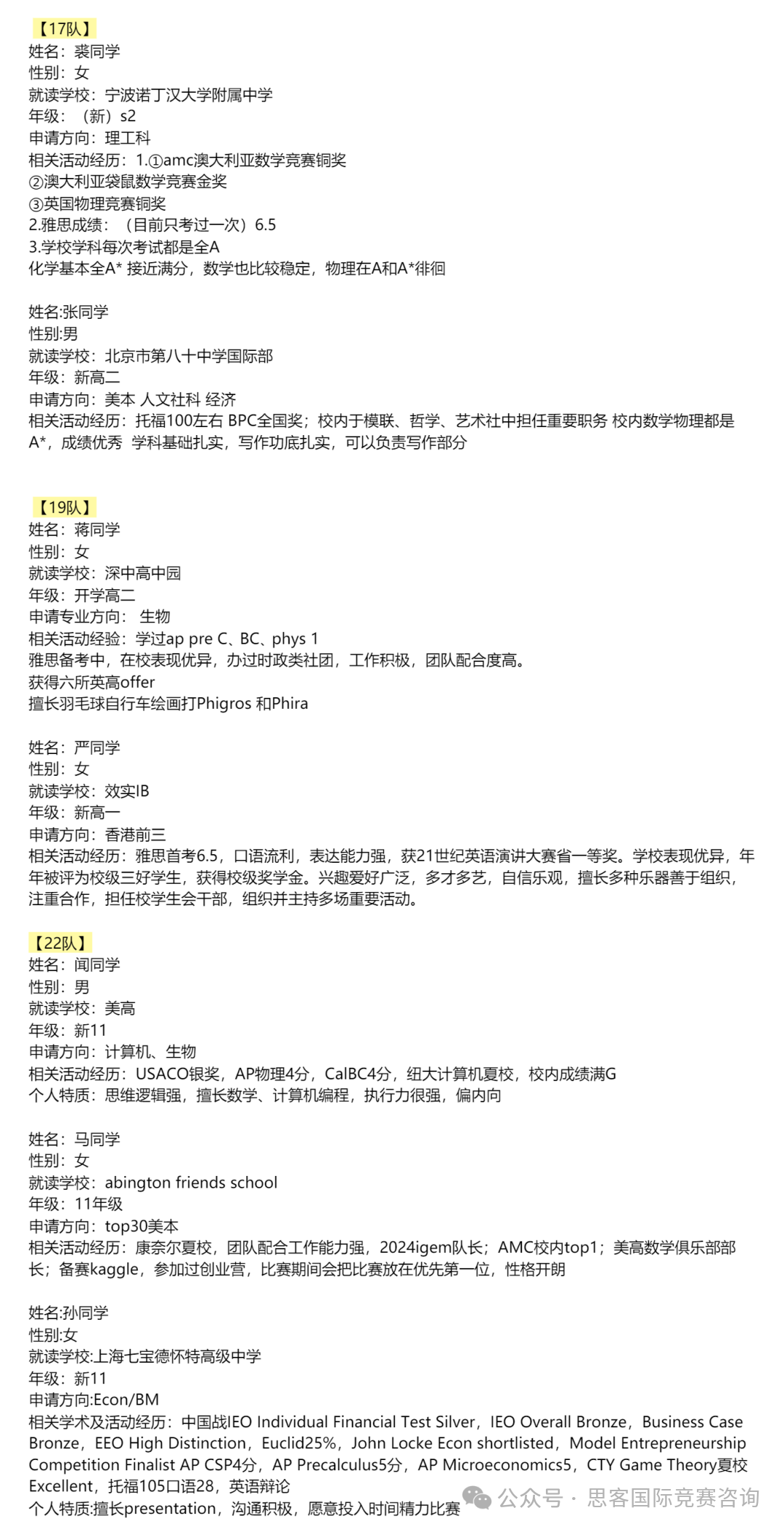 【17队】
姓名：裘同学
性别：女
就读学校：宁波诺丁汉大学附属中学
年级：（新）s2
申请方向：理工科
相关活动经历：1.①amc澳大利亚数学竞赛铜奖
②澳大利亚袋鼠数学竞赛金奖
③英国物理竞赛铜奖
2.雅思成绩：（目前只考过一次）6.5
3.学校学科每次考试都是全A
化学基本全A* 接近满分，数学也比较稳定，物理在A和A*徘徊

姓名:张同学
性别:男
就读学校：北京市第八十中学国际部
年级：新高二
申请方向：美本 人文社科 经济
相关活动经历：托福100左右 BPC全国奖；校内于模联、哲学、艺术社中担任重要职务 校内数学物理都是A*，成绩优秀 学科基础扎实，写作功底扎实，可以负责写作部分

【19队】
姓名：蒋同学
性别：女
就读学校：深中高中园
年级：开学高二
申请专业方向： 生物
相关活动经验：学过ap pre C、BC、phys 1
雅思备考中，在校表现优异，办过时政类社团，工作积极，团队配合度高。
获得六所英高offer
擅长羽毛球自行车绘画打Phigros 和Phira

姓名：严同学
性别：女
就读学校：效实IB
年级：新高一
申请方向：香港前三
相关活动经历：雅思首考6.5，口语流利，表达能力强，获21世纪英语演讲大赛省一等奖。学校表现优异，年年被评为校级三好学生，获得校级奖学金。兴趣爱好广泛，多才多艺，自信乐观，擅长多种乐器善于组织，注重合作，担任校学生会干部，组织并主持多场重要活动。

【22队】
姓名：闻同学
性别：男
就读学校：美高
年级：新11
申请方向：计算机、生物
相关活动经历：USACO银奖，AP物理4分，CalBC4分，纽大计算机夏校，校内成绩满G
个人特质：思维逻辑强，擅长数学、计算机编程，执行力很强，偏内向

姓名：马同学
性别：女
就读学校：abington friends school
年级：11年级
申请方向：top30美本
相关活动经历：康奈尔夏校，团队配合工作能力强，2024igem队长；AMC校内top1；美高数学俱乐部部长；备赛kaggle，参加过创业营，比赛期间会把比赛放在优先第一位，性格开朗

姓名:孙同学
性别:女
就读学校:上海七宝德怀特高级中学
年级：新11
申请方向:Econ/BM
相关学术及活动经历：中国战IEO Individual Financial Test Silver，IEO Overall Bronze，Business Case Bronze，EEO High Distinction，Euclid25%，John Locke Econ shortlisted，Model Entrepreneurship Competition Finalist AP CSP4分，AP Precalculus5分，AP Microeconomics5，CTY Game Theory夏校Excellent，托福105口语28，英语辩论
个人特质:擅长presentation，沟通积极，愿意投入时间精力比赛

公众号 · 思客国际竞赛咨询